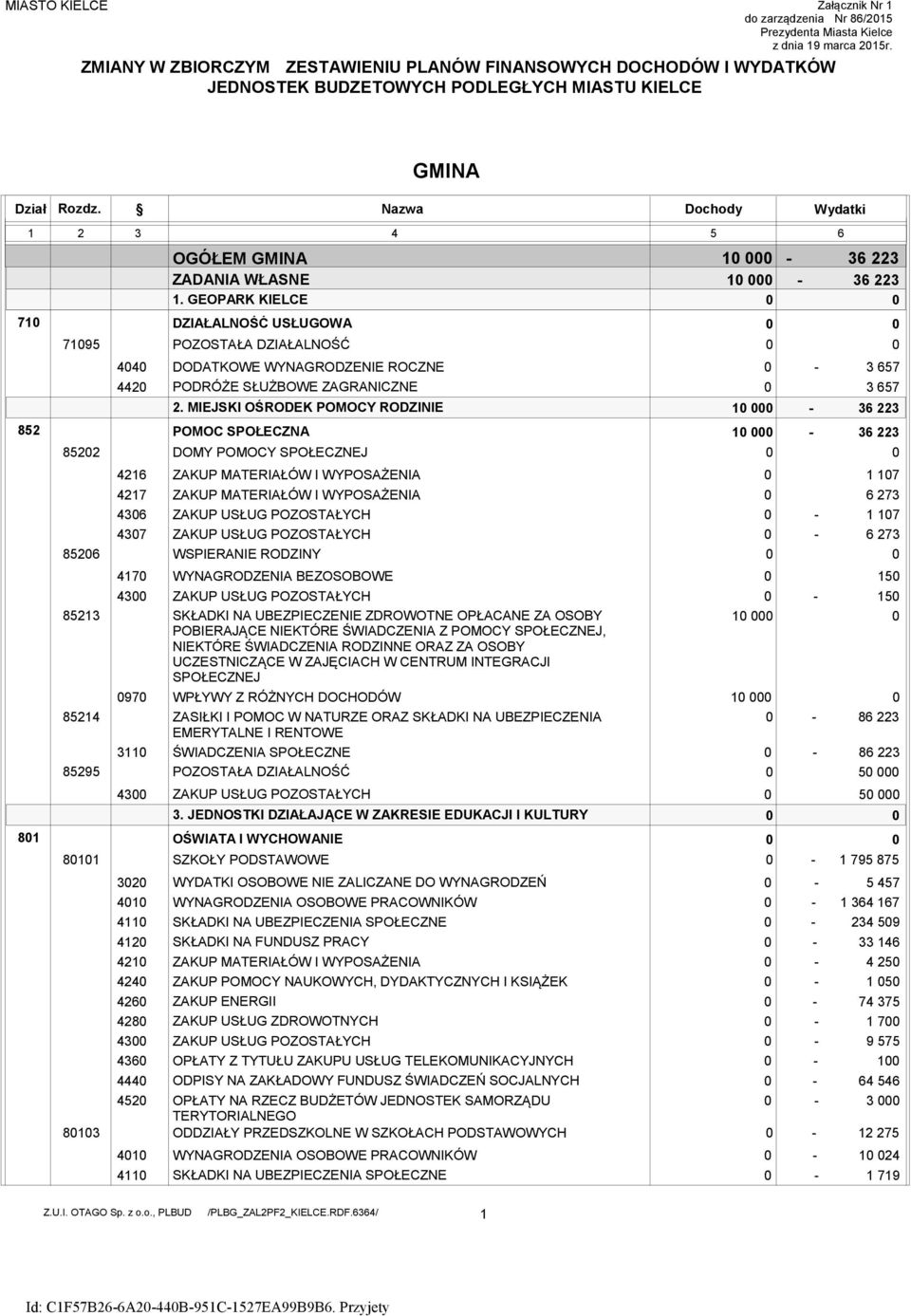 MIASTO KIELCE

Załącznik Nr 1
do zarządzenia Nr 86/2015
Prezydenta Miasta Kielce
z dnia 19 marca 2015r.

ZMIANY W ZBIORCZYM ZESTAWIENIU PLANÓW FINANSOWYCH DOCHODÓW I WYDATKÓW JEDNOSTEK BUDZETOWYCH PODLEGŁYCH MIASTU KIELCE

GMINA

| Dział | Rozdz. | § | Nazwa | Dochody | Wydatki |
|---|---|---|---|---|---|
| 1 | 2 | 3 | 4 | 5 | 6 |
| | | | OGÓŁEM GMINA | 10 000 | - 36 223 |
| | | | ZADANIA WŁASNE | 10 000 | - 36 223 |
| | | | 1. GEOPARK KIELCE | 0 | 0 |
| 710 | | | DZIAŁALNOŚĆ USŁUGOWA | 0 | 0 |
| | 71095 | | POZOSTAŁA DZIAŁALNOŚĆ | 0 | 0 |
| | | 4040 | DODATKOWE WYNAGRODZENIE ROCZNE | 0 | - 3 657 |
| | | 4420 | PODRÓŻE SŁUŻBOWE ZAGRANICZNE | 0 | 3 657 |
| | | | 2. MIEJSKI OŚRODEK POMOCY RODZINIE | 10 000 | - 36 223 |
| 852 | | | POMOC SPOŁECZNA | 10 000 | - 36 223 |
| | 85202 | | DOMY POMOCY SPOŁECZNEJ | 0 | 0 |
| | | 4216 | ZAKUP MATERIAŁÓW I WYPOSAŻENIA | 0 | 1 107 |
| | | 4217 | ZAKUP MATERIAŁÓW I WYPOSAŻENIA | 0 | 6 273 |
| | | 4306 | ZAKUP USŁUG POZOSTAŁYCH | 0 | - 1 107 |
| | | 4307 | ZAKUP USŁUG POZOSTAŁYCH | 0 | - 6 273 |
| | 85206 | | WSPIERANIE RODZINY | 0 | 0 |
| | | 4170 | WYNAGRODZENIA BEZOSOBOWE | 0 | 150 |
| | | 4300 | ZAKUP USŁUG POZOSTAŁYCH | 0 | - 150 |
| | 85213 | | SKŁADKI NA UBEZPIECZENIE ZDROWOTNE OPŁACANE ZA OSOBY POBIERAJĄCE NIEKTÓRE ŚWIADCZENIA Z POMOCY SPOŁECZNEJ, NIEKTÓRE ŚWIADCZENIA RODZINNE ORAZ ZA OSOBY UCZESTNICZĄCE W ZAJĘCIACH W CENTRUM INTEGRACJI SPOŁECZNEJ | 10 000 | 0 |
| | | 0970 | WPŁYWY Z RÓŻNYCH DOCHODÓW | 10 000 | 0 |
| | 85214 | | ZASIŁKI I POMOC W NATURZE ORAZ SKŁADKI NA UBEZPIECZENIA EMERYTALNE I RENTOWE | 0 | - 86 223 |
| | | 3110 | ŚWIADCZENIA SPOŁECZNE | 0 | - 86 223 |
| | 85295 | | POZOSTAŁA DZIAŁALNOŚĆ | 0 | 50 000 |
| | | 4300 | ZAKUP USŁUG POZOSTAŁYCH | 0 | 50 000 |
| | | | 3. JEDNOSTKI DZIAŁAJĄCE W ZAKRESIE EDUKACJI I KULTURY | 0 | 0 |
| 801 | | | OŚWIATA I WYCHOWANIE | 0 | 0 |
| | 80101 | | SZKOŁY PODSTAWOWE | 0 | - 1 795 875 |
| | | 3020 | WYDATKI OSOBOWE NIE ZALICZANE DO WYNAGRODZEŃ | 0 | - 5 457 |
| | | 4010 | WYNAGRODZENIA OSOBOWE PRACOWNIKÓW | 0 | - 1 364 167 |
| | | 4110 | SKŁADKI NA UBEZPIECZENIA SPOŁECZNE | 0 | - 234 509 |
| | | 4120 | SKŁADKI NA FUNDUSZ PRACY | 0 | - 33 146 |
| | | 4210 | ZAKUP MATERIAŁÓW I WYPOSAŻENIA | 0 | - 4 250 |
| | | 4240 | ZAKUP POMOCY NAUKOWYCH, DYDAKTYCZNYCH I KSIĄŻEK | 0 | - 1 050 |
| | | 4260 | ZAKUP ENERGII | 0 | - 74 375 |
| | | 4280 | ZAKUP USŁUG ZDROWOTNYCH | 0 | - 1 700 |
| | | 4300 | ZAKUP USŁUG POZOSTAŁYCH | 0 | - 9 575 |
| | | 4360 | OPŁATY Z TYTUŁU ZAKUPU USŁUG TELEKOMUNIKACYJNYCH | 0 | - 100 |
| | | 4440 | ODPISY NA ZAKŁADOWY FUNDUSZ ŚWIADCZEŃ SOCJALNYCH | 0 | - 64 546 |
| | | 4520 | OPŁATY NA RZECZ BUDŻETÓW JEDNOSTEK SAMORZĄDU TERYTORIALNEGO | 0 | - 3 000 |
| | 80103 | | ODDZIAŁY PRZEDSZKOLNE W SZKOŁACH PODSTAWOWYCH | 0 | - 12 275 |
| | | 4010 | WYNAGRODZENIA OSOBOWE PRACOWNIKÓW | 0 | - 10 024 |
| | | 4110 | SKŁADKI NA UBEZPIECZENIA SPOŁECZNE | 0 | - 1 719 |

Z.U.I. OTAGO Sp. z o.o., PLBUD /PLBG_ZAL2PF2_KIELCE.RDF.6364/ 1

Id: C1F57B26-6A20-440B-951C-1527EA99B9B6. Przyjety